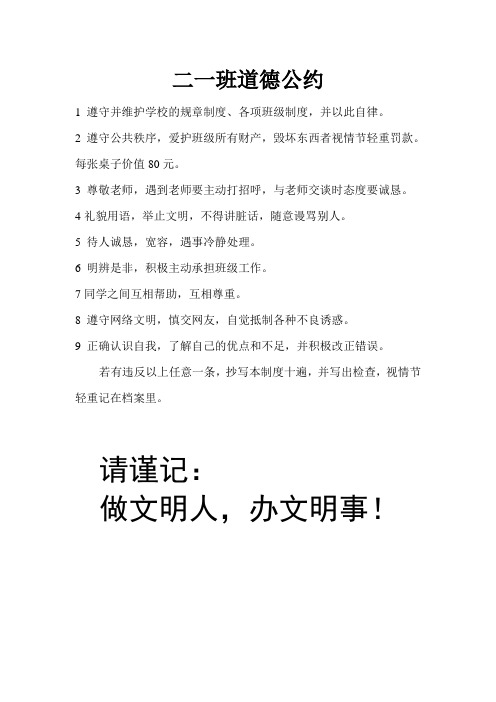 二一班道德公约

1 遵守并维护学校的规章制度、各项班级制度，并以此自律。

2 遵守公共秩序，爱护班级所有财产，毁坏东西者视情节轻重罚款。每张桌子价值 80 元。

3 尊敬老师，遇到老师要主动打招呼，与老师交谈时态度要诚恳。

4 礼貌用语，举止文明，不得讲脏话，随意谩骂别人。

5 待人诚恳，宽容，遇事冷静处理。

6 明辨是非，积极主动承担班级工作。

7 同学之间互相帮助，互相尊重。

8 遵守网络文明，慎交网友，自觉抵制各种不良诱惑。

9 正确认识自我，了解自己的优点和不足，并积极改正错误。

若有违反以上任意一条，抄写本制度十遍，并写出检查，视情节轻重记在档案里。

请谨记：
做文明人，办文明事！